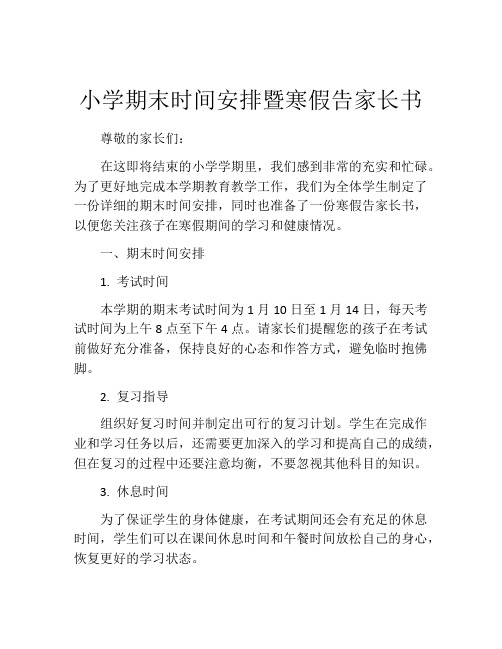 小学期末时间安排暨寒假告家长书

尊敬的家长们：

在这即将结束的小学学期里，我们感到非常的充实和忙碌。为了更好地完成本学期教育教学工作，我们为全体学生制定了一份详细的期末时间安排，同时也准备了一份寒假告家长书，以便您关注孩子在寒假期间的学习和健康情况。

一、期末时间安排

1. 考试时间

本学期的期末考试时间为 1 月 10 日至 1 月 14 日，每天考试时间为上午 8 点至下午 4 点。请家长们提醒您的孩子在考试前做好充分准备，保持良好的心态和作答方式，避免临时抱佛脚。

2. 复习指导

组织好复习时间并制定出可行的复习计划。学生在完成作业和学习任务以后，还需要更加深入的学习和提高自己的成绩，但在复习的过程中还要注意均衡，不要忽视其他科目的知识。

3. 休息时间

为了保证学生的身体健康，在考试期间还会有充足的休息时间，学生们可以在课间休息时间和午餐时间放松自己的身心，恢复更好的学习状态。